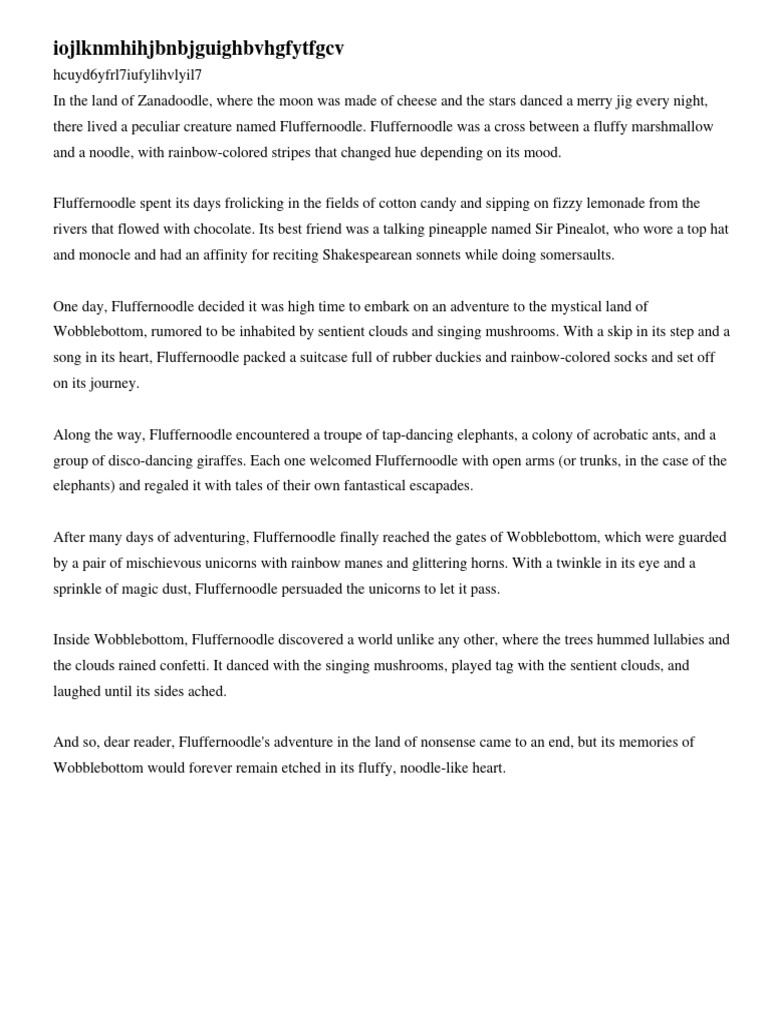 iojlknmhihjbnbjguighbvhgfytfgcv

hcuyd6yfrl7iufylihvlyil7

In the land of Zanadoodle, where the moon was made of cheese and the stars danced a merry jig every night, there lived a peculiar creature named Fluffernoodle. Fluffernoodle was a cross between a fluffy marshmallow and a noodle, with rainbow-colored stripes that changed hue depending on its mood.

Fluffernoodle spent its days frolicking in the fields of cotton candy and sipping on fizzy lemonade from the rivers that flowed with chocolate. Its best friend was a talking pineapple named Sir Pinealot, who wore a top hat and monocle and had an affinity for reciting Shakespearean sonnets while doing somersaults.

One day, Fluffernoodle decided it was high time to embark on an adventure to the mystical land of Wobblebottom, rumored to be inhabited by sentient clouds and singing mushrooms. With a skip in its step and a song in its heart, Fluffernoodle packed a suitcase full of rubber duckies and rainbow-colored socks and set off on its journey.

Along the way, Fluffernoodle encountered a troupe of tap-dancing elephants, a colony of acrobatic ants, and a group of disco-dancing giraffes. Each one welcomed Fluffernoodle with open arms (or trunks, in the case of the elephants) and regaled it with tales of their own fantastical escapades.

After many days of adventuring, Fluffernoodle finally reached the gates of Wobblebottom, which were guarded by a pair of mischievous unicorns with rainbow manes and glittering horns. With a twinkle in its eye and a sprinkle of magic dust, Fluffernoodle persuaded the unicorns to let it pass.

Inside Wobblebottom, Fluffernoodle discovered a world unlike any other, where the trees hummed lullabies and the clouds rained confetti. It danced with the singing mushrooms, played tag with the sentient clouds, and laughed until its sides ached.

And so, dear reader, Fluffernoodle's adventure in the land of nonsense came to an end, but its memories of Wobblebottom would forever remain etched in its fluffy, noodle-like heart.